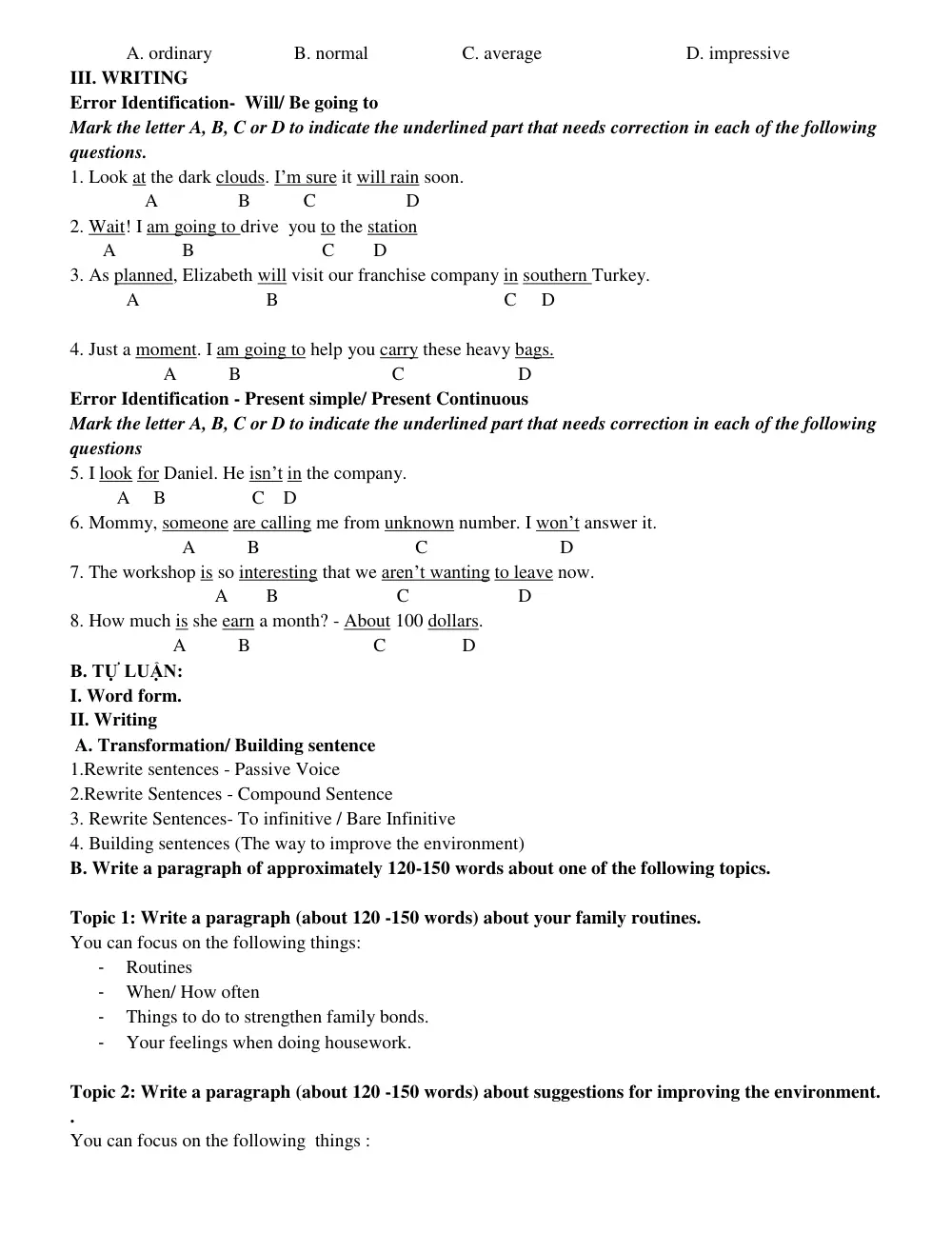 A. ordinary B. normal C. average D. impressive

III. WRITING

Error Identification- Will/ Be going to

Mark the letter A, B, C or D to indicate the underlined part that needs correction in each of the following questions.

1. Look at the dark clouds. I'm sure it will rain soon.
A B C D

2. Wait! I am going to drive you to the station
A B C D

3. As planned, Elizabeth will visit our franchise company in southern Turkey.
A B C D

4. Just a moment. I am going to help you carry these heavy bags.
A B C D

Error Identification - Present simple/ Present Continuous

Mark the letter A, B, C or D to indicate the underlined part that needs correction in each of the following questions

5. I look for Daniel. He isn't in the company.
A B C D

6. Mommy, someone are calling me from unknown number. I won't answer it.
A B C D

7. The workshop is so interesting that we aren't wanting to leave now.
A B C D

8. How much is she earn a month? - About 100 dollars.
A B C D

B. TỰ LUẬN:

I. Word form.

II. Writing

A. Transformation/ Building sentence

1.Rewrite sentences - Passive Voice
2.Rewrite Sentences - Compound Sentence
3. Rewrite Sentences- To infinitive / Bare Infinitive
4. Building sentences (The way to improve the environment)

B. Write a paragraph of approximately 120-150 words about one of the following topics.

Topic 1: Write a paragraph (about 120 -150 words) about your family routines.

You can focus on the following things:
- Routines
- When/ How often
- Things to do to strengthen family bonds.
- Your feelings when doing housework.

Topic 2: Write a paragraph (about 120 -150 words) about suggestions for improving the environment.
.

You can focus on the following things :